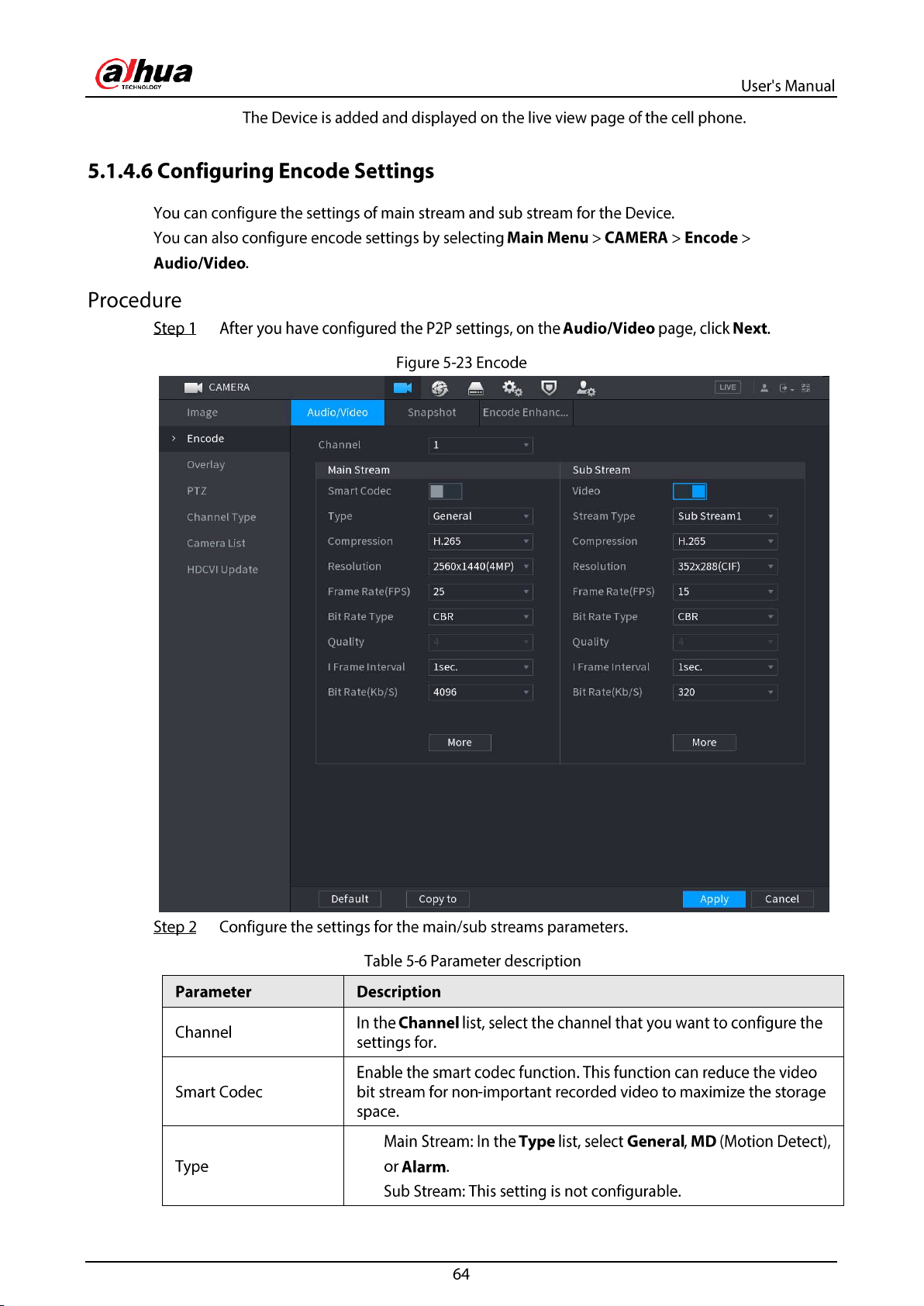 alhua
TECHNOLOGY

User's Manual

The Device is added and displayed on the live view page of the cell phone.

5.1.4.6 Configuring Encode Settings

You can configure the settings of main stream and sub stream for the Device.

You can also configure encode settings by selecting Main Menu > CAMERA > Encode > Audio/Video.

Procedure

Step 1 After you have configured the P2P settings, on the Audio/Video page, click Next.

Figure 5-23 Encode

CAMERA
LIVE
Image
Encode
Overlay
PTZ
Channel Type
Camera List
HDCVI Update
Audio/Video
Snapshot
Encode Enhanc...
Channel 1
Main Stream
Smart Codec
Type General
Compression H.265
Resolution 2560x1440(4MP)
Frame Rate(FPS) 25
Bit Rate Type CBR
Quality 4
I Frame Interval 1sec.
Bit Rate(Kb/S) 4096
More
Sub Stream
Video
Stream Type Sub Stream1
Compression H.265
Resolution 352x288(CIF)
Frame Rate(FPS) 15
Bit Rate Type CBR
Quality 4
I Frame Interval 1sec.
Bit Rate(Kb/S) 320
More
Default
Copy to
Apply
Cancel

Step 2 Configure the settings for the main/sub streams parameters.

Table 5-6 Parameter description

| Parameter | Description |
|---|---|
| Channel | In the Channel list, select the channel that you want to configure the settings for. |
| Smart Codec | Enable the smart codec function. This function can reduce the video bit stream for non-important recorded video to maximize the storage space. |
| Type | Main Stream: In the Type list, select General, MD (Motion Detect), or Alarm. Sub Stream: This setting is not configurable. |

64